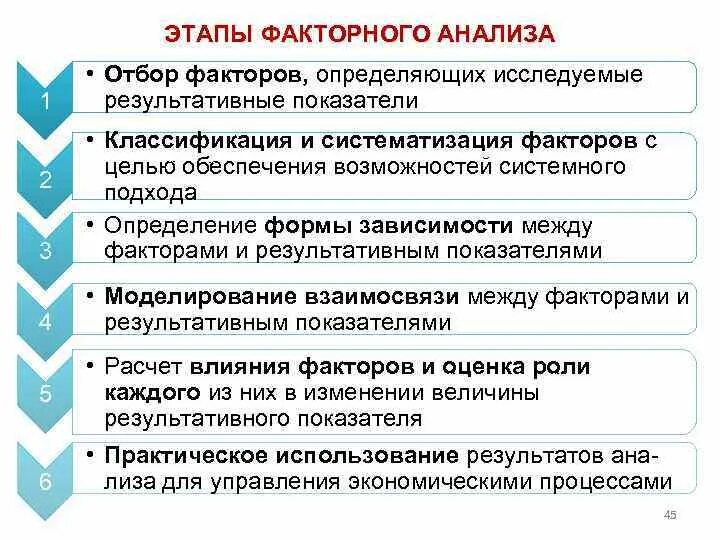 ЭТАПЫ ФАКТОРНОГО АНАЛИЗА

1

• Отбор факторов, определяющих исследуемые результативные показатели

2

• Классификация и систематизация факторов с целью обеспечения возможностей системного подхода

3

• Определение формы зависимости между факторами и результативным показателями

4

• Моделирование взаимосвязи между факторами и результативным показателями

5

• Расчет влияния факторов и оценка роли каждого из них в изменении величины результативного показателя

6

• Практическое использование результатов анализа для управления экономическими процессами

45